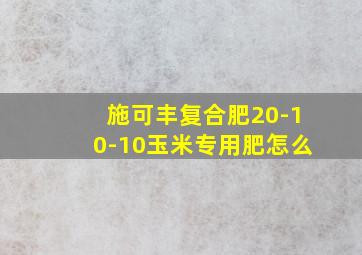 施可丰复合肥20-10-10玉米专用肥怎么